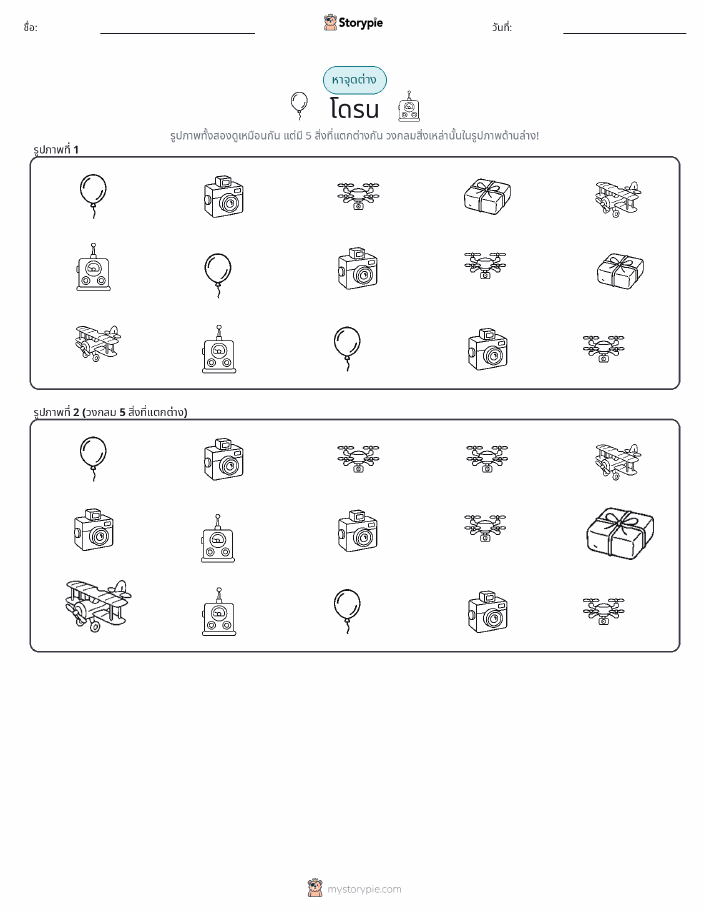 ชื่อ: ____ Storypie วันที่: ____

หาจุดต่าง

โดรน

รูปภาพทั้งสองดูเหมือนกัน แต่มี 5 สิ่งที่แตกต่างกัน วงกลมสิ่งเหล่านั้นในรูปภาพด้านล่าง!

รูปภาพที่ 1

รูปภาพที่ 2 (วงกลม 5 สิ่งที่แตกต่าง)

mystorypie.com